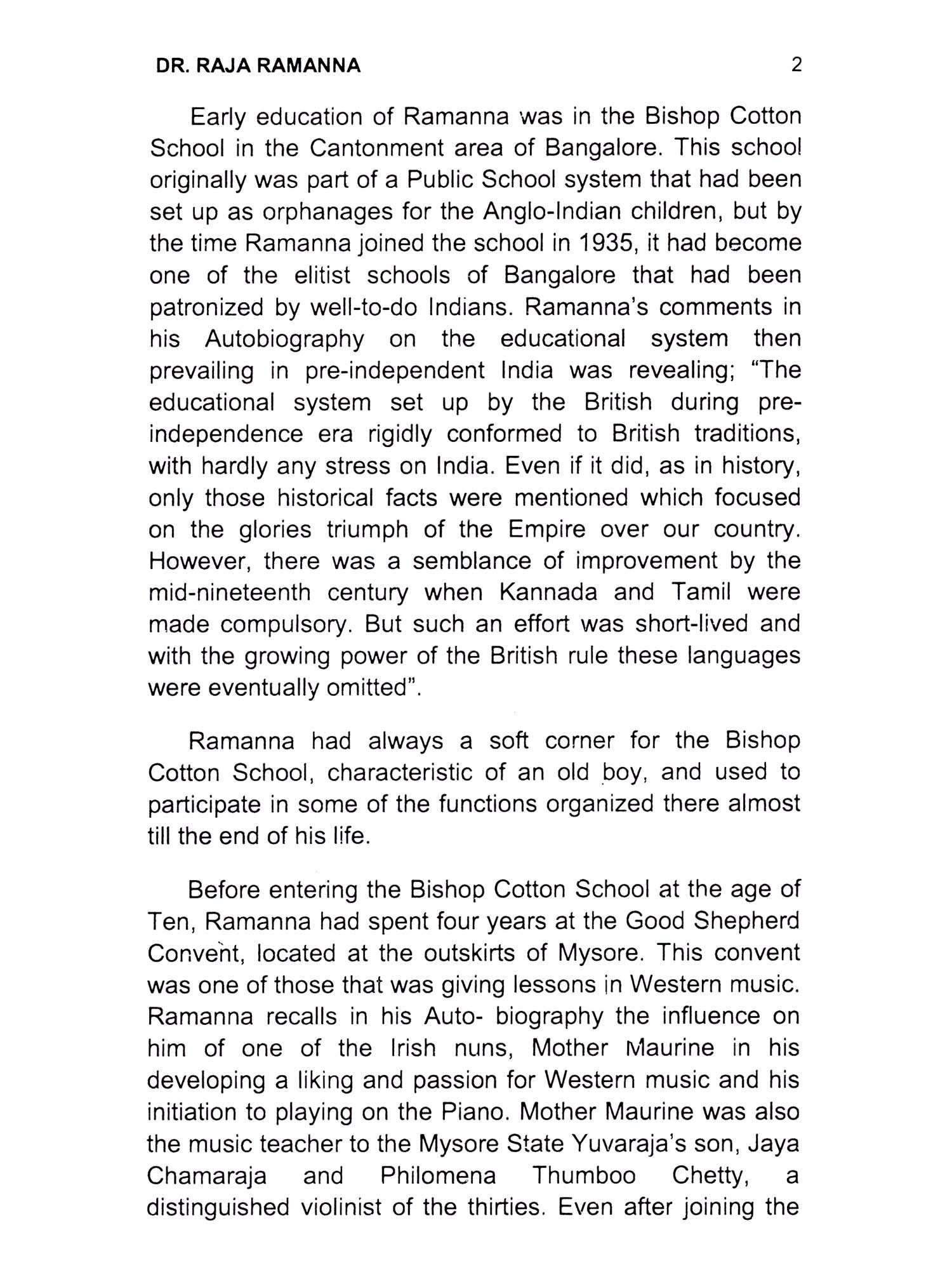 DR. RAJA RAMANNA 2

Early education of Ramanna was in the Bishop Cotton School in the Cantonment area of Bangalore. This school originally was part of a Public School system that had been set up as orphanages for the Anglo-Indian children, but by the time Ramanna joined the school in 1935, it had become one of the elitist schools of Bangalore that had been patronized by well-to-do Indians. Ramanna's comments in his Autobiography on the educational system then prevailing in pre-independent India was revealing; "The educational system set up by the British during pre-independence era rigidly conformed to British traditions, with hardly any stress on India. Even if it did, as in history, only those historical facts were mentioned which focused on the glories triumph of the Empire over our country. However, there was a semblance of improvement by the mid-nineteenth century when Kannada and Tamil were made compulsory. But such an effort was short-lived and with the growing power of the British rule these languages were eventually omitted".

Ramanna had always a soft corner for the Bishop Cotton School, characteristic of an old boy, and used to participate in some of the functions organized there almost till the end of his life.

Before entering the Bishop Cotton School at the age of Ten, Ramanna had spent four years at the Good Shepherd Convent, located at the outskirts of Mysore. This convent was one of those that was giving lessons in Western music. Ramanna recalls in his Auto- biography the influence on him of one of the Irish nuns, Mother Maurine in his developing a liking and passion for Western music and his initiation to playing on the Piano. Mother Maurine was also the music teacher to the Mysore State Yuvaraja's son, Jaya Chamaraja and Philomena Thumboo Chetty, a distinguished violinist of the thirties. Even after joining the